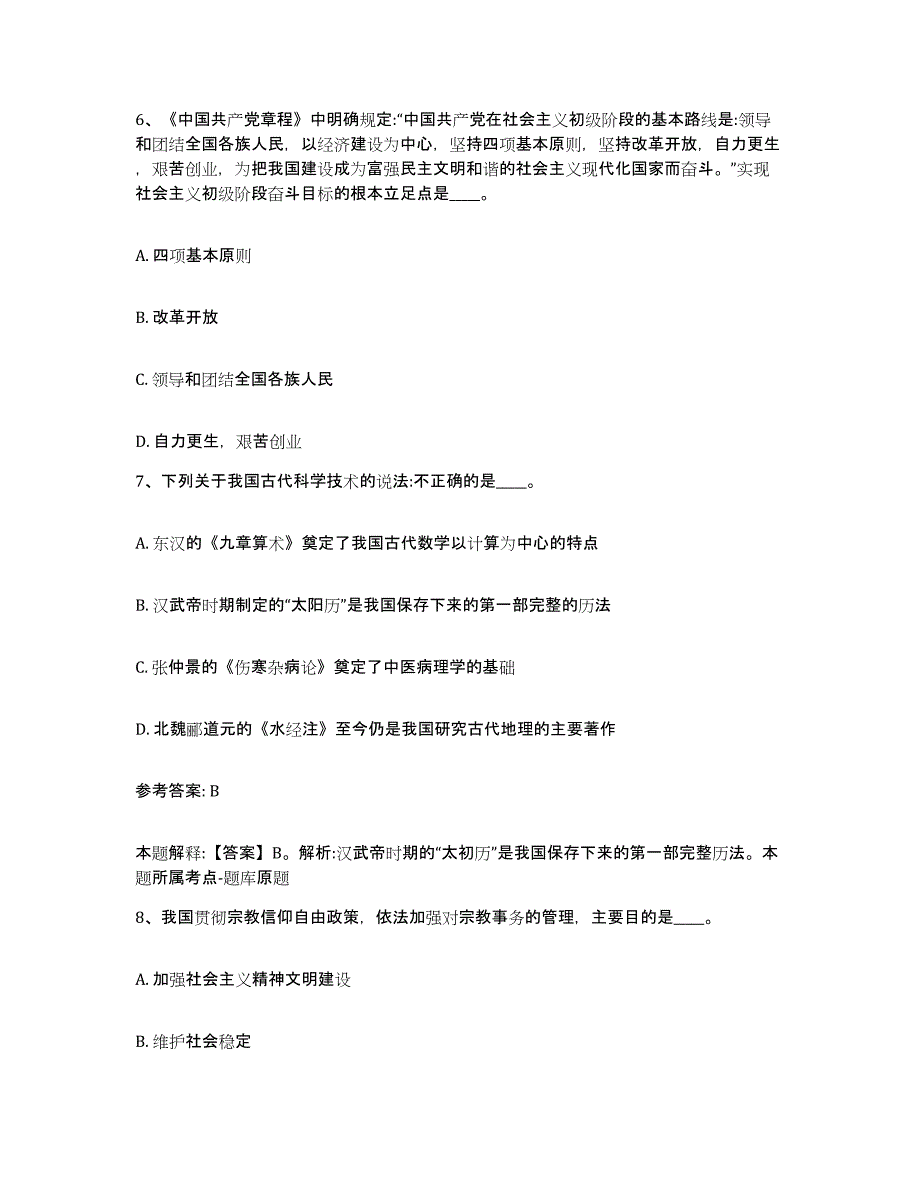 6、《中国共产党章程》中明确规定:“中国共产党在社会主义初级阶段的基本路线是:领导和团结全国各族人民，以经济建设为中心，坚持四项基本原则，坚持改革开放，自力更生，艰苦创业，为把我国建设成为富强民主文明和谐的社会主义现代化国家而奋斗。”实现社会主义初级阶段奋斗目标的根本立足点是____。

A. 四项基本原则

B. 改革开放

C. 领导和团结全国各族人民

D. 自力更生，艰苦创业

7、下列关于我国古代科学技术的说法:不正确的是____。

A. 东汉的《九章算术》奠定了我国古代数学以计算为中心的特点

B. 汉武帝时期制定的“太阳历”是我国保存下来的第一部完整的历法

C. 张仲景的《伤寒杂病论》奠定了中医病理学的基础

D. 北魏郦道元的《水经注》至今仍是我国研究古代地理的主要著作

参考答案: B

本题解释:【答案】B。解析:汉武帝时期的“太初历”是我国保存下来的第一部完整历法。本题所属考点-题库原题

8、我国贯彻宗教信仰自由政策，依法加强对宗教事务的管理，主要目的是____。

A. 加强社会主义精神文明建设

B. 维护社会稳定